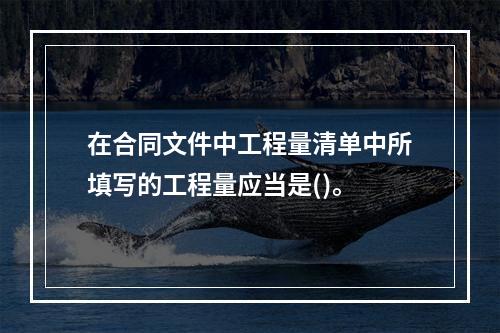 在合同文件中工程量清单中所填写的工程量应当是()。